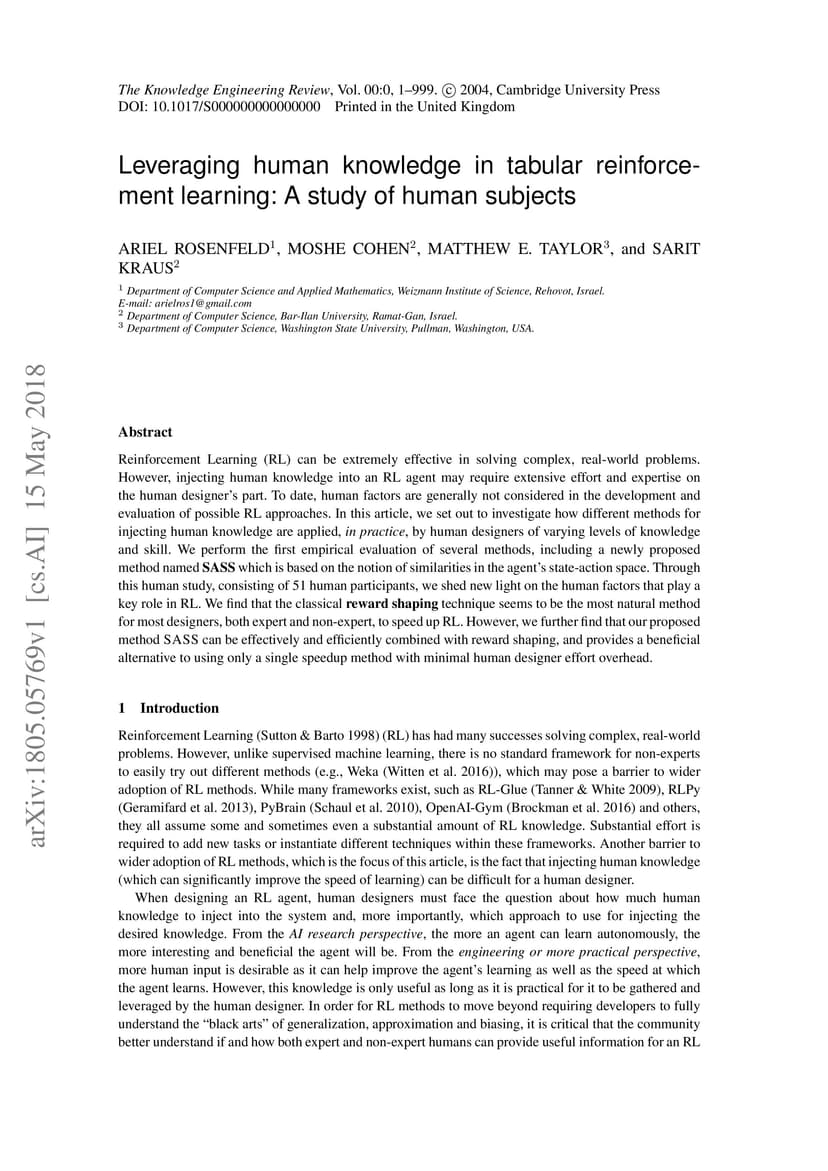 The Knowledge Engineering Review, Vol. 00:0, 1–999. © 2004, Cambridge University Press
DOI: 10.1017/S000000000000000 Printed in the United Kingdom

Leveraging human knowledge in tabular reinforcement learning: A study of human subjects

ARIEL ROSENFELD$^1$, MOSHE COHEN$^2$, MATTHEW E. TAYLOR$^3$, and SARIT KRAUS$^2$

$^1$ Department of Computer Science and Applied Mathematics, Weizmann Institute of Science, Rehovot, Israel.
E-mail: arielros1@gmail.com
$^2$ Department of Computer Science, Bar-Ilan University, Ramat-Gan, Israel.
$^3$ Department of Computer Science, Washington State University, Pullman, Washington, USA.

arXiv:1805.05769v1 [cs.AI] 15 May 2018

Abstract

Reinforcement Learning (RL) can be extremely effective in solving complex, real-world problems. However, injecting human knowledge into an RL agent may require extensive effort and expertise on the human designer's part. To date, human factors are generally not considered in the development and evaluation of possible RL approaches. In this article, we set out to investigate how different methods for injecting human knowledge are applied, in practice, by human designers of varying levels of knowledge and skill. We perform the first empirical evaluation of several methods, including a newly proposed method named SASS which is based on the notion of similarities in the agent's state-action space. Through this human study, consisting of 51 human participants, we shed new light on the human factors that play a key role in RL. We find that the classical reward shaping technique seems to be the most natural method for most designers, both expert and non-expert, to speed up RL. However, we further find that our proposed method SASS can be effectively and efficiently combined with reward shaping, and provides a beneficial alternative to using only a single speedup method with minimal human designer effort overhead.

1 Introduction

Reinforcement Learning (Sutton & Barto 1998) (RL) has had many successes solving complex, real-world problems. However, unlike supervised machine learning, there is no standard framework for non-experts to easily try out different methods (e.g., Weka (Witten et al. 2016)), which may pose a barrier to wider adoption of RL methods. While many frameworks exist, such as RL-Glue (Tanner & White 2009), RLPy (Geramifard et al. 2013), PyBrain (Schaul et al. 2010), OpenAI-Gym (Brockman et al. 2016) and others, they all assume some and sometimes even a substantial amount of RL knowledge. Substantial effort is required to add new tasks or instantiate different techniques within these frameworks. Another barrier to wider adoption of RL methods, which is the focus of this article, is the fact that injecting human knowledge (which can significantly improve the speed of learning) can be difficult for a human designer.

When designing an RL agent, human designers must face the question about how much human knowledge to inject into the system and, more importantly, which approach to use for injecting the desired knowledge. From the AI research perspective, the more an agent can learn autonomously, the more interesting and beneficial the agent will be. From the engineering or more practical perspective, more human input is desirable as it can help improve the agent's learning as well as the speed at which the agent learns. However, this knowledge is only useful as long as it is practical for it to be gathered and leveraged by the human designer. In order for RL methods to move beyond requiring developers to fully understand the "black arts" of generalization, approximation and biasing, it is critical that the community better understand if and how both expert and non-expert humans can provide useful information for an RL